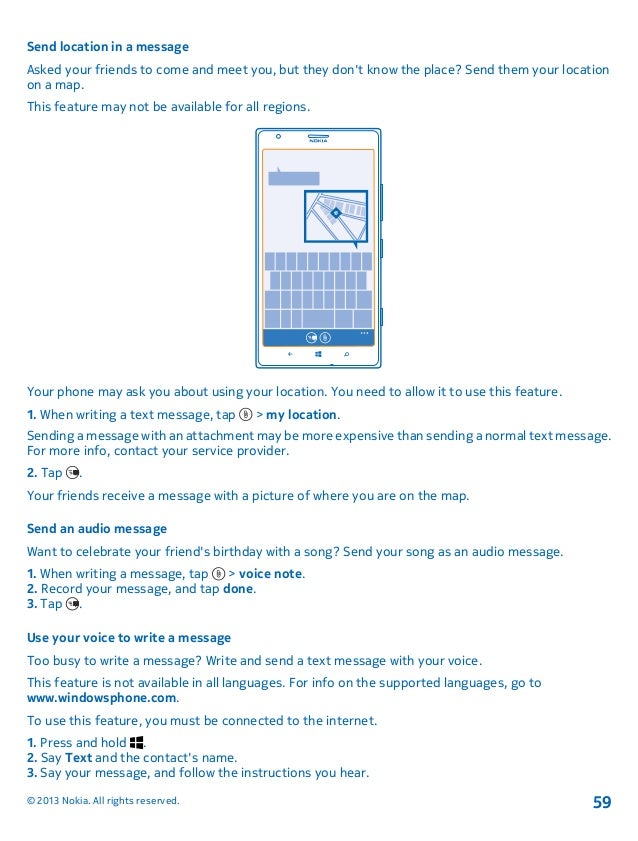 Send location in a message

Asked your friends to come and meet you, but they don't know the place? Send them your location on a map.

This feature may not be available for all regions.

NOKIA

Your phone may ask you about using your location. You need to allow it to use this feature.

1. When writing a text message, tap  > my location.

Sending a message with an attachment may be more expensive than sending a normal text message. For more info, contact your service provider.

2. Tap .

Your friends receive a message with a picture of where you are on the map.

Send an audio message

Want to celebrate your friend's birthday with a song? Send your song as an audio message.

1. When writing a message, tap  > voice note.
2. Record your message, and tap done.
3. Tap .

Use your voice to write a message

Too busy to write a message? Write and send a text message with your voice.

This feature is not available in all languages. For info on the supported languages, go to www.windowsphone.com.

To use this feature, you must be connected to the internet.

1. Press and hold .
2. Say Text and the contact's name.
3. Say your message, and follow the instructions you hear.

© 2013 Nokia. All rights reserved.

59